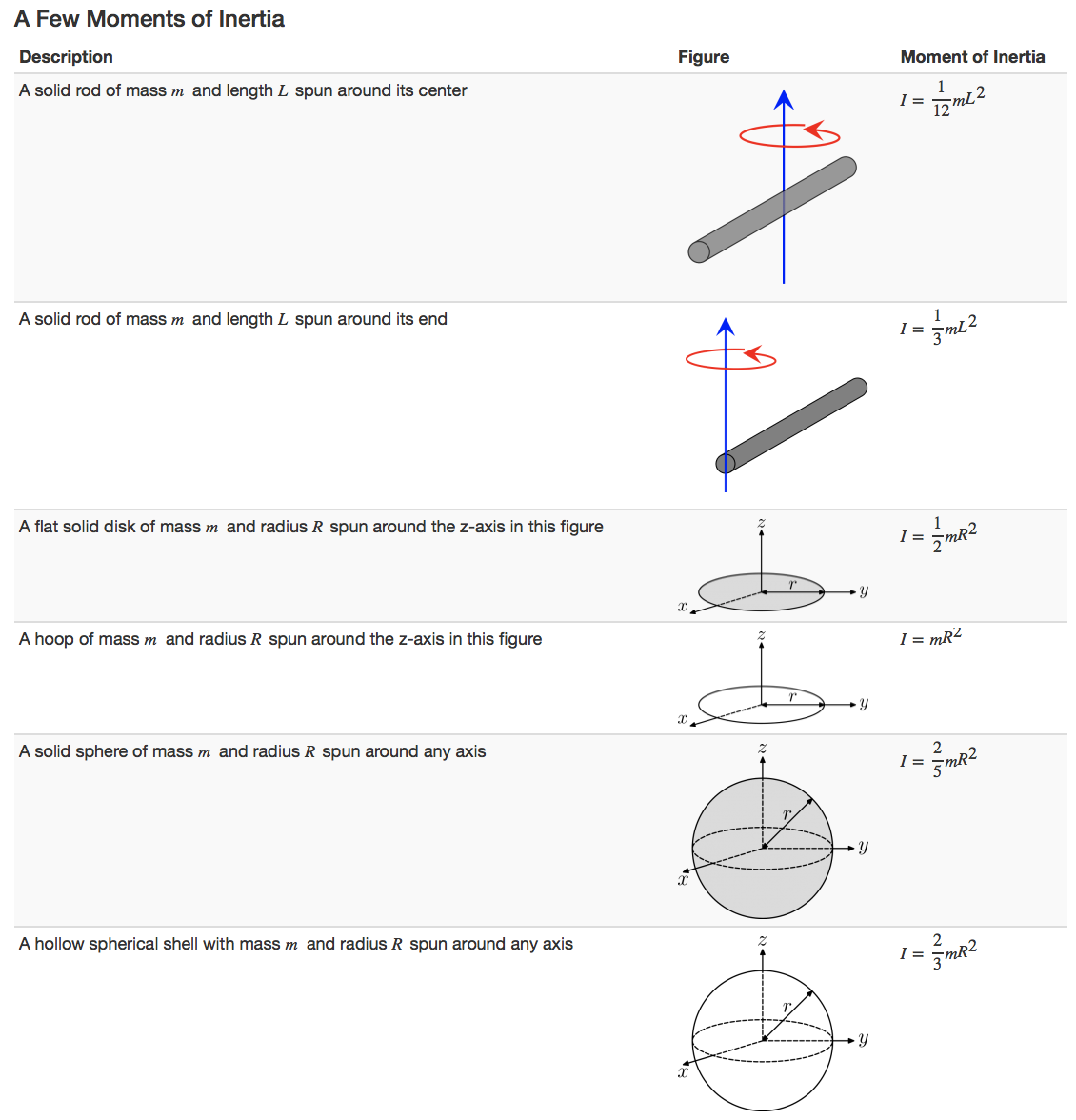 A Few Moments of Inertia

| Description | Figure | Moment of Inertia |
|---|---|---|
| A solid rod of mass $m$ and length $L$ spun around its center | | $I = \frac{1}{12}mL^2$ |
| A solid rod of mass $m$ and length $L$ spun around its end | | $I = \frac{1}{3}mL^2$ |
| A flat solid disk of mass $m$ and radius $R$ spun around the z-axis in this figure | $z$ $r$ $y$ $x$ | $I = \frac{1}{2}mR^2$ |
| A hoop of mass $m$ and radius $R$ spun around the z-axis in this figure | $z$ $r$ $y$ $x$ | $I = mR^2$ |
| A solid sphere of mass $m$ and radius $R$ spun around any axis | $z$ $r$ $y$ $x$ | $I = \frac{2}{5}mR^2$ |
| A hollow spherical shell with mass $m$ and radius $R$ spun around any axis | $z$ $r$ $y$ $x$ | $I = \frac{2}{3}mR^2$ |